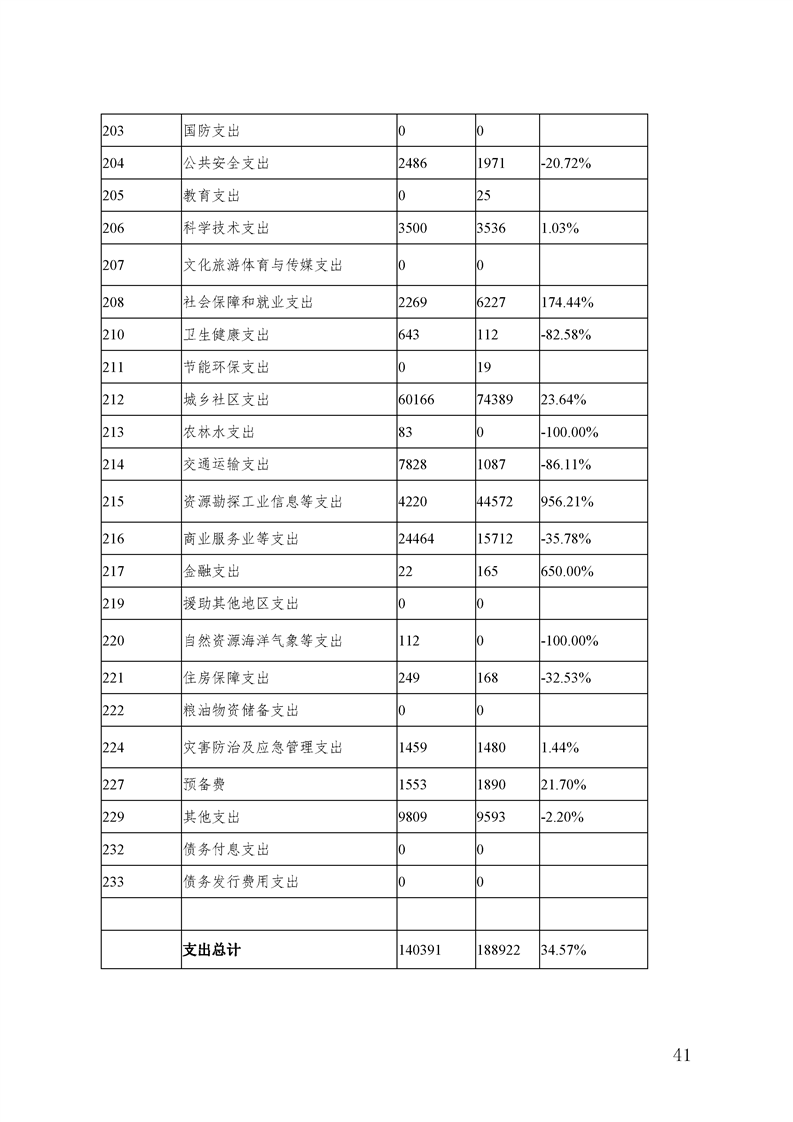 | | | | | |
|---|---|---|---|---|
| 203 | 国防支出 | 0 | 0 | |
| 204 | 公共安全支出 | 2486 | 1971 | -20.72% |
| 205 | 教育支出 | 0 | 25 | |
| 206 | 科学技术支出 | 3500 | 3536 | 1.03% |
| 207 | 文化旅游体育与传媒支出 | 0 | 0 | |
| 208 | 社会保障和就业支出 | 2269 | 6227 | 174.44% |
| 210 | 卫生健康支出 | 643 | 112 | -82.58% |
| 211 | 节能环保支出 | 0 | 19 | |
| 212 | 城乡社区支出 | 60166 | 74389 | 23.64% |
| 213 | 农林水支出 | 83 | 0 | -100.00% |
| 214 | 交通运输支出 | 7828 | 1087 | -86.11% |
| 215 | 资源勘探工业信息等支出 | 4220 | 44572 | 956.21% |
| 216 | 商业服务业等支出 | 24464 | 15712 | -35.78% |
| 217 | 金融支出 | 22 | 165 | 650.00% |
| 219 | 援助其他地区支出 | 0 | 0 | |
| 220 | 自然资源海洋气象等支出 | 112 | 0 | -100.00% |
| 221 | 住房保障支出 | 249 | 168 | -32.53% |
| 222 | 粮油物资储备支出 | 0 | 0 | |
| 224 | 灾害防治及应急管理支出 | 1459 | 1480 | 1.44% |
| 227 | 预备费 | 1553 | 1890 | 21.70% |
| 229 | 其他支出 | 9809 | 9593 | -2.20% |
| 232 | 债务付息支出 | 0 | 0 | |
| 233 | 债务发行费用支出 | 0 | 0 | |
| | | | | |
| | 支出总计 | 140391 | 188922 | 34.57% |

41